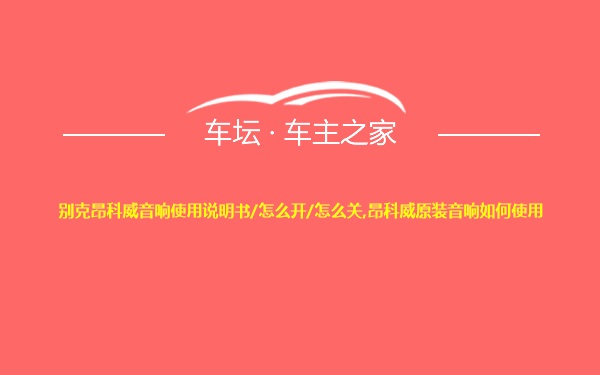 车坛 · 车主之家

别克昂科威音响使用说明书/怎么开/怎么关,昂科威原装音响如何使用